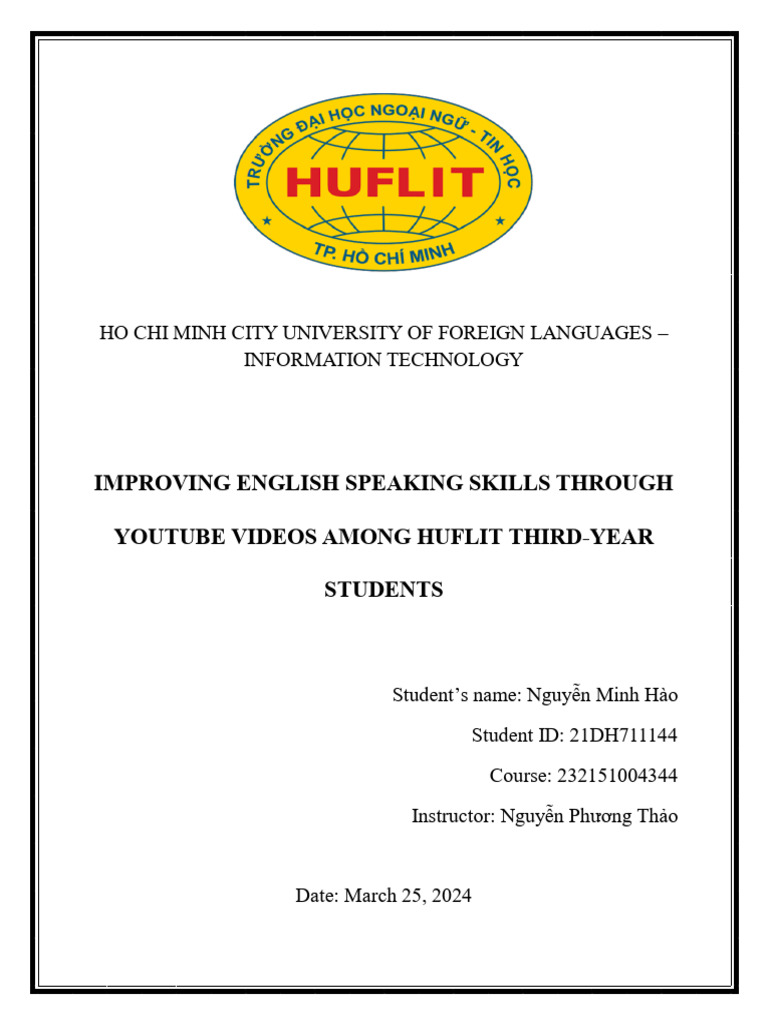 TRƯỜNG ĐẠI HỌC NGOẠI NGỮ - TIN HỌC
HUFLIT
TP. HỒ CHÍ MINH

HO CHI MINH CITY UNIVERSITY OF FOREIGN LANGUAGES – INFORMATION TECHNOLOGY

IMPROVING ENGLISH SPEAKING SKILLS THROUGH YOUTUBE VIDEOS AMONG HUFLIT THIRD-YEAR STUDENTS

Student's name: Nguyễn Minh Hào

Student ID: 21DH711144

Course: 232151004344

Instructor: Nguyễn Phương Thảo

Date: March 25, 2024